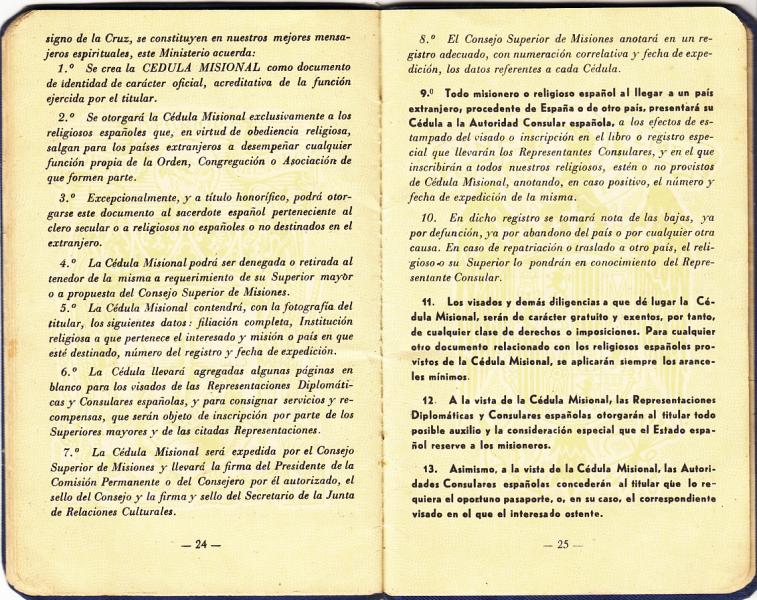 signo de la Cruz, se constituyen en nuestros mejores mensajeros espirituales, este Ministerio acuerda:

1.º Se crea la CEDULA MISIONAL como documento de identidad de carácter oficial, acreditativa de la función ejercida por el titular.

2.º Se otorgará la Cédula Misional exclusivamente a los religiosos españoles que, en virtud de obediencia religiosa, salgan para los países extranjeros a desempeñar cualquier función propia de la Orden, Congregación o Asociación de que formen parte.

3.º Excepcionalmente, y a título honorífico, podrá otorgarse este documento al sacerdote español perteneciente al clero secular o a religiosos no españoles o no destinados en el extranjero.

4.º La Cédula Misional podrá ser denegada o retirada al tenedor de la misma a requerimiento de su Superior mayor o a propuesta del Consejo Superior de Misiones.

5.º La Cédula Misional contendrá, con la fotografía del titular, los siguientes datos: filiación completa, Institución religiosa a que pertenece el interesado y misión o país en que esté destinado, número del registro y fecha de expedición.

6.º La Cédula llevará agregadas algunas páginas en blanco para los visados de las Representaciones Diplomáticas y Consulares españolas, y para consignar servicios y recompensas, que serán objeto de inscripción por parte de los Superiores mayores y de las citadas Representaciones.

7.º La Cédula Misional será expedida por el Consejo Superior de Misiones y llevará la firma del Presidente de la Comisión Permanente o del Consejero por él autorizado, el sello del Consejo y la firma y sello del Secretario de la Junta de Relaciones Culturales.

— 24 —

8.º El Consejo Superior de Misiones anotará en un registro adecuado, con numeración correlativa y fecha de expedición, los datos referentes a cada Cédula.

9.º Todo misionero o religioso español al llegar a un país extranjero, procedente de España o de otro país, presentará su Cédula a la Autoridad Consular española, a los efectos de estampado del visado o inscripción en el libro o registro especial que llevarán los Representantes Consulares, y en el que inscribirán a todos nuestros religiosos, estén o no provistos de Cédula Misional, anotando, en caso positivo, el número y fecha de expedición de la misma.

10. En dicho registro se tomará nota de las bajas, ya por defunción, ya por abandono del país o por cualquier otra causa. En caso de repatriación o traslado a otro país, el religioso o su Superior lo pondrán en conocimiento del Representante Consular.

11. Los visados y demás diligencias a que dé lugar la Cédula Misional, serán de carácter gratuito y exentos, por tanto, de cualquier clase de derechos o imposiciones. Para cualquier otro documento relacionado con los religiosos españoles provistos de la Cédula Misional, se aplicarán siempre los aranceles mínimos.

12. A la vista de la Cédula Misional, las Representaciones Diplomáticas y Consulares españolas otorgarán al titular todo posible auxilio y la consideración especial que el Estado español reserve a los misioneros.

13. Asimismo, a la vista de la Cédula Misional, las Autoridades Consulares españolas concederán al titular que lo requiera el oportuno pasaporte, o, en su caso, el correspondiente visado en el que el interesado ostente.

— 25 —